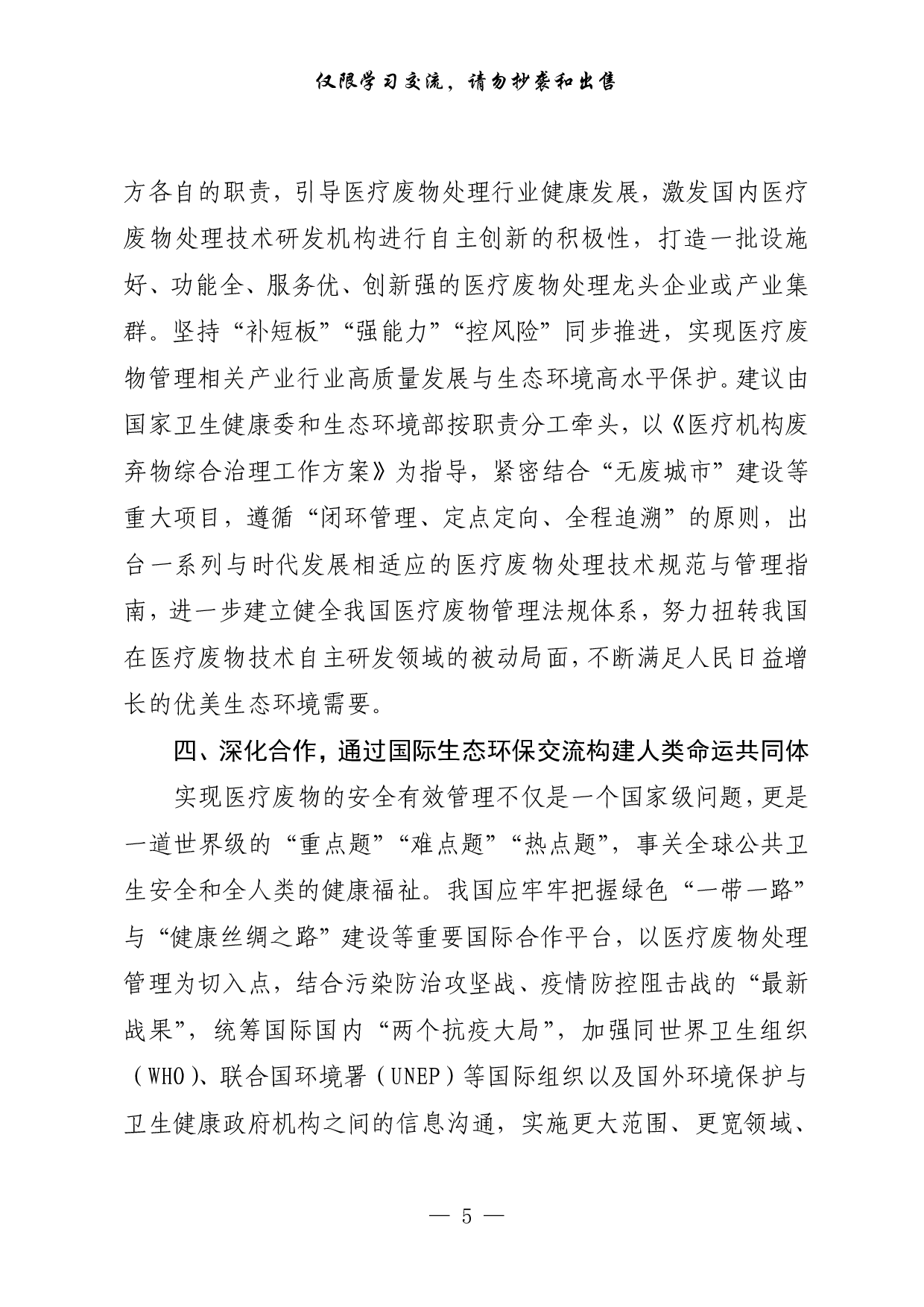 仅限学习交流，请勿抄袭和出售

方各自的职责，引导医疗废物处理行业健康发展，激发国内医疗废物处理技术研发机构进行自主创新的积极性，打造一批设施好、功能全、服务优、创新强的医疗废物处理龙头企业或产业集群。坚持“补短板”“强能力”“控风险”同步推进，实现医疗废物管理相关产业行业高质量发展与生态环境高水平保护。建议由国家卫生健康委和生态环境部按职责分工牵头，以《医疗机构废弃物综合治理工作方案》为指导，紧密结合“无废城市”建设等重大项目，遵循“闭环管理、定点定向、全程追溯”的原则，出台一系列与时代发展相适应的医疗废物处理技术规范与管理指南，进一步建立健全我国医疗废物管理法规体系，努力扭转我国在医疗废物技术自主研发领域的被动局面，不断满足人民日益增长的优美生态环境需要。

四、深化合作，通过国际生态环保交流构建人类命运共同体

实现医疗废物的安全有效管理不仅是一个国家级问题，更是一道世界级的“重点题”“难点题”“热点题”，事关全球公共卫生安全和全人类的健康福祉。我国应牢牢把握绿色“一带一路”与“健康丝绸之路”建设等重要国际合作平台，以医疗废物处理管理为切入点，结合污染防治攻坚战、疫情防控阻击战的“最新战果”，统筹国际国内“两个抗疫大局”，加强同世界卫生组织（WHO）、联合国环境署（UNEP）等国际组织以及国外环境保护与卫生健康政府机构之间的信息沟通，实施更大范围、更宽领域、

— 5 —